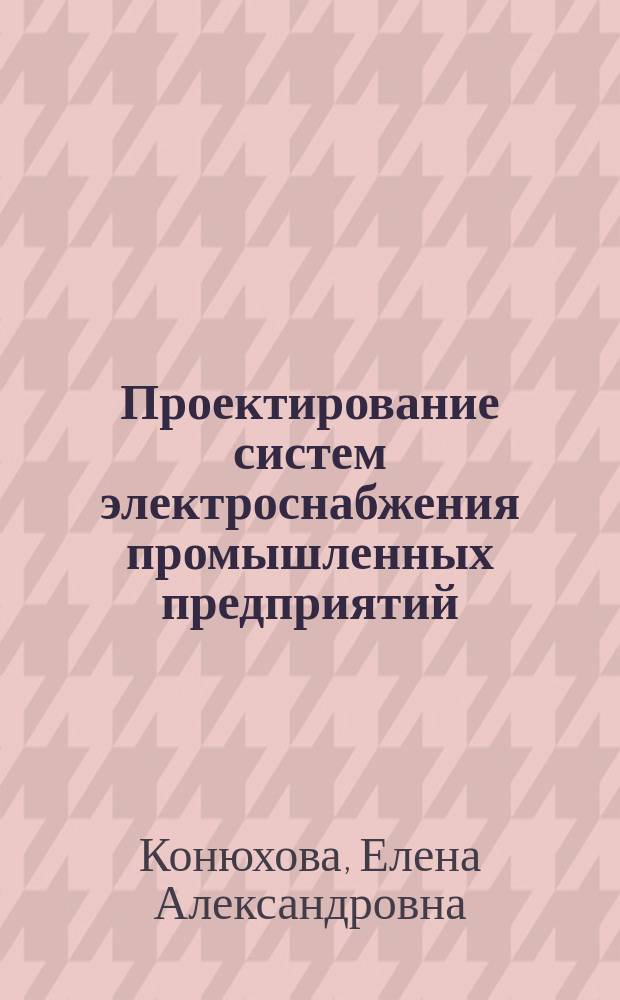 Проектирование систем электроснабжения промышленных предприятий

Конюхова, Елена Александровна